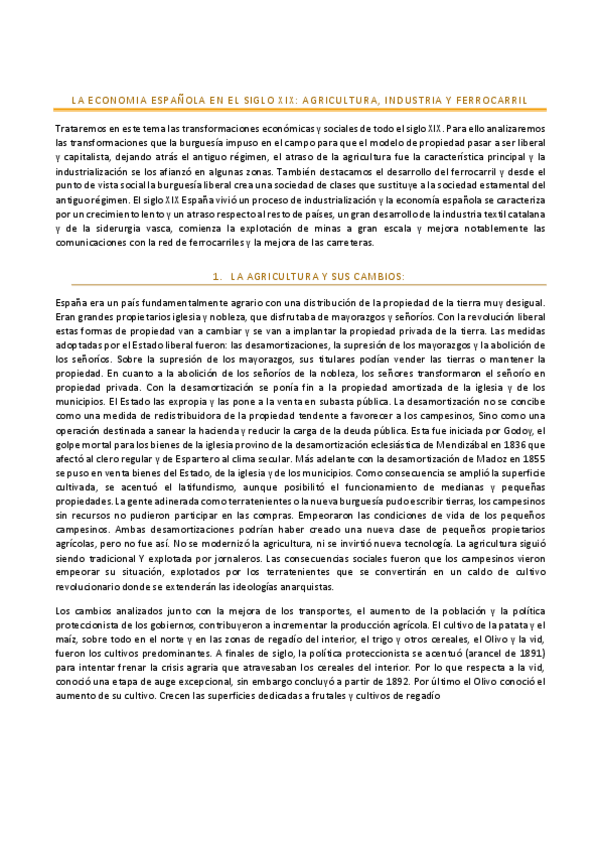 LA ECONOMIA ESPAÑOLA EN EL SIGLO XIX: AGRICULTURA, INDUSTRIA Y FERROCARRIL

Trataremos en este tema las transformaciones económicas y sociales de todo el siglo XIX. Para ello analizaremos las transformaciones que la burguesía impuso en el campo para que el modelo de propiedad pasar a ser liberal y capitalista, dejando atrás el antiguo régimen, el atraso de la agricultura fue la característica principal y la industrialización se los afianzó en algunas zonas. También destacamos el desarrollo del ferrocarril y desde el punto de vista social la burguesía liberal crea una sociedad de clases que sustituye a la sociedad estamental del antiguo régimen. El siglo XIX España vivió un proceso de industrialización y la economía española se caracteriza por un crecimiento lento y un atraso respecto al resto de países, un gran desarrollo de la industria textil catalana y de la siderurgia vasca, comienza la explotación de minas a gran escala y mejora notablemente las comunicaciones con la red de ferrocarriles y la mejora de las carreteras.

1. LA AGRICULTURA Y SUS CAMBIOS:

España era un país fundamentalmente agrario con una distribución de la propiedad de la tierra muy desigual. Eran grandes propietarios iglesia y nobleza, que disfrutaba de mayorazgos y señoríos. Con la revolución liberal estas formas de propiedad van a cambiar y se van a implantar la propiedad privada de la tierra. Las medidas adoptadas por el Estado liberal fueron: las desamortizaciones, la supresión de los mayorazgos y la abolición de los señoríos. Sobre la supresión de los mayorazgos, sus titulares podían vender las tierras o mantener la propiedad. En cuanto a la abolición de los señoríos de la nobleza, los señores transformaron el señorío en propiedad privada. Con la desamortización se ponía fin a la propiedad amortizada de la iglesia y de los municipios. El Estado las expropia y las pone a la venta en subasta pública. La desamortización no se concibe como una medida de redistribuidora de la propiedad tendente a favorecer a los campesinos, Sino como una operación destinada a sanear la hacienda y reducir la carga de la deuda pública. Esta fue iniciada por Godoy, el golpe mortal para los bienes de la iglesia provino de la desamortización eclesiástica de Mendizábal en 1836 que afectó al clero regular y de Espartero al clima secular. Más adelante con la desamortización de Madoz en 1855 se puso en venta bienes del Estado, de la iglesia y de los municipios. Como consecuencia se amplió la superficie cultivada, se acentuó el latifundismo, aunque posibilitó el funcionamiento de medianas y pequeñas propiedades. La gente adinerada como terratenientes o la nueva burguesía pudo escribir tierras, los campesinos sin recursos no pudieron participar en las compras. Empeoraron las condiciones de vida de los pequeños campesinos. Ambas desamortizaciones podrían haber creado una nueva clase de pequeños propietarios agrícolas, pero no fue así. No se modernizó la agricultura, ni se invirtió nueva tecnología. La agricultura siguió siendo tradicional Y explotada por jornaleros. Las consecuencias sociales fueron que los campesinos vieron empeorar su situación, explotados por los terratenientes que se convertirán en un caldo de cultivo revolucionario donde se extenderán las ideologías anarquistas.

Los cambios analizados junto con la mejora de los transportes, el aumento de la población y la política proteccionista de los gobiernos, contribuyeron a incrementar la producción agrícola. El cultivo de la patata y el maíz, sobre todo en el norte y en las zonas de regadío del interior, el trigo y otros cereales, el Olivo y la vid, fueron los cultivos predominantes. A finales de siglo, la política proteccionista se acentuó (arancel de 1891) para intentar frenar la crisis agraria que atravesaban los cereales del interior. Por lo que respecta a la vid, conoció una etapa de auge excepcional, sin embargo concluyó a partir de 1892. Por último el Olivo conoció el aumento de su cultivo. Crecen las superficies dedicadas a frutales y cultivos de regadío